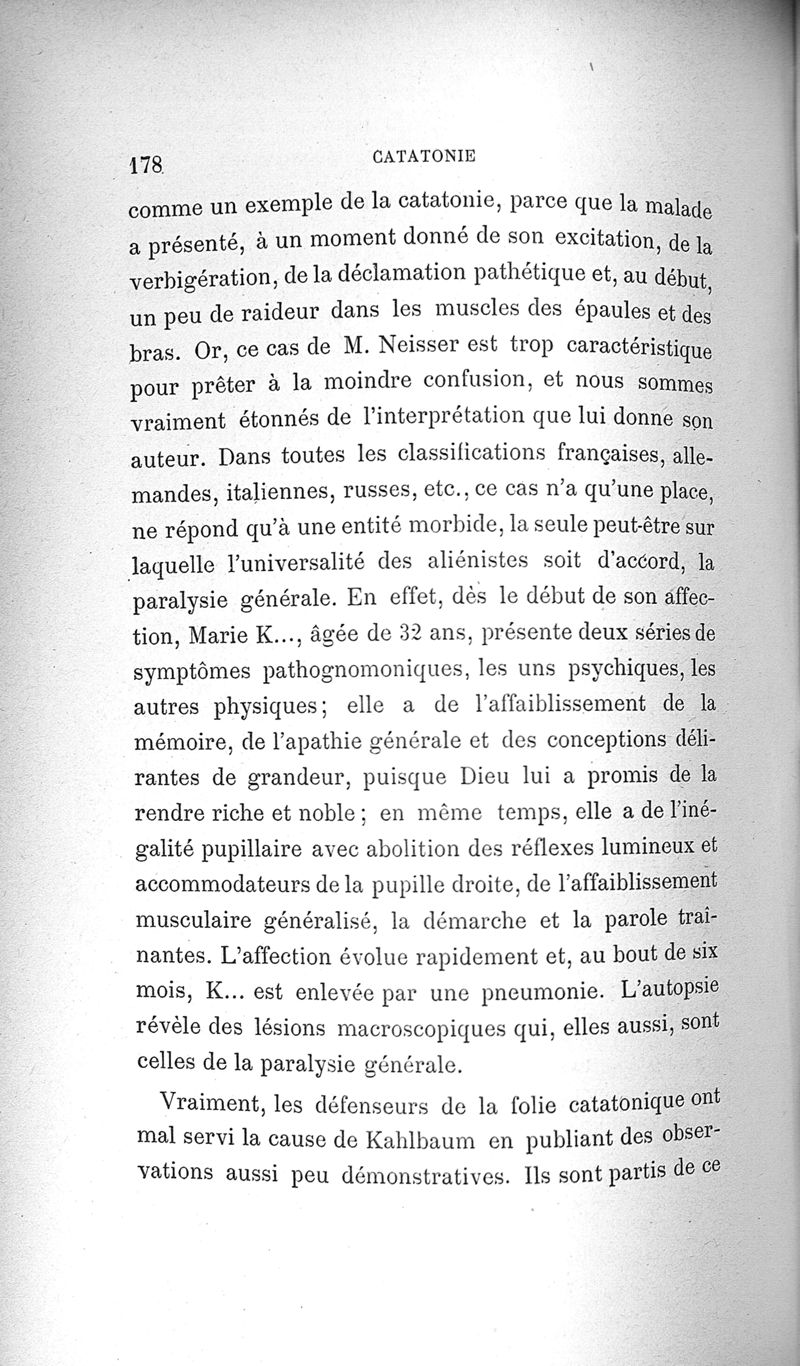 178 CATATONIE

comme un exemple de la catatonie, parce que la malade a présenté, à un moment donné de son excitation, de la verbigération, de la déclamation pathétique et, au début, un peu de raideur dans les muscles des épaules et des bras. Or, ce cas de M. Neisser est trop caractéristique pour prêter à la moindre confusion, et nous sommes vraiment étonnés de l'interprétation que lui donne son auteur. Dans toutes les classifications françaises, allemandes, italiennes, russes, etc., ce cas n'a qu'une place, ne répond qu'à une entité morbide, la seule peut-être sur laquelle l'universalité des aliénistes soit d'accord, la paralysie générale. En effet, dès le début de son affection, Marie K..., âgée de 32 ans, présente deux séries de symptômes pathognomoniques, les uns psychiques, les autres physiques; elle a de l'affaiblissement de la mémoire, de l'apathie générale et des conceptions délirantes de grandeur, puisque Dieu lui a promis de la rendre riche et noble; en même temps, elle a de l'inégalité pupillaire avec abolition des réflexes lumineux et accommodateurs de la pupille droite, de l'affaiblissement musculaire généralisé, la démarche et la parole traînantes. L'affection évolue rapidement et, au bout de six mois, K... est enlevée par une pneumonie. L'autopsie révèle des lésions macroscopiques qui, elles aussi, sont celles de la paralysie générale.

Vraiment, les défenseurs de la folie catatonique ont mal servi la cause de Kahlbaum en publiant des observations aussi peu démonstratives. Ils sont partis de ce